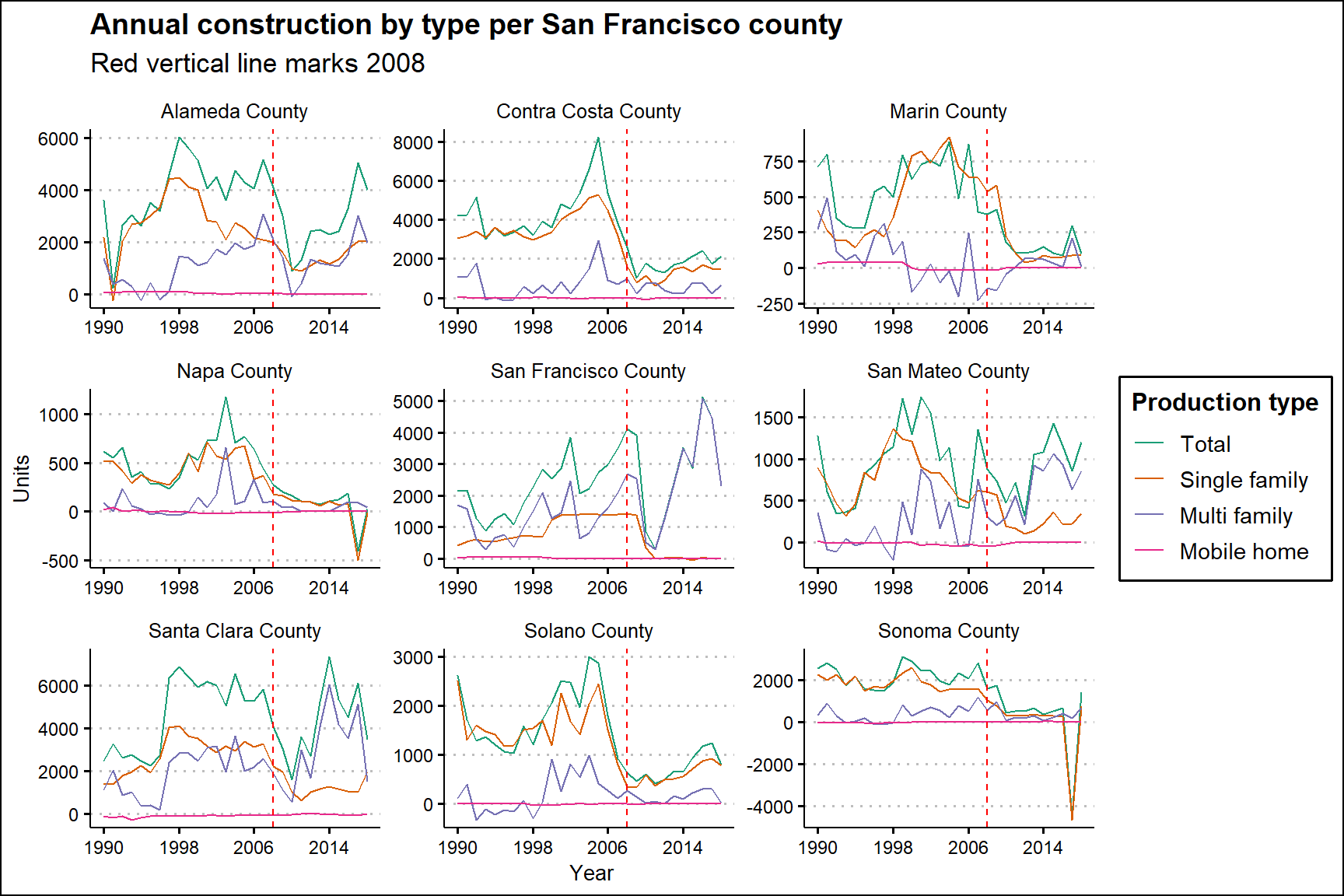 Annual construction by type per San Francisco county
Red vertical line marks 2008

Alameda County
6000
4000
2000
0
1990 1998 2006 2014

Contra Costa County
8000
6000
4000
2000
0
1990 1998 2006 2014

Marin County
750
500
250
0
-250
1990 1998 2006 2014

Napa County
1000
500
0
-500
1990 1998 2006 2014

San Francisco County
5000
4000
3000
2000
1000
0
1990 1998 2006 2014

San Mateo County
1500
1000
500
0
1990 1998 2006 2014

Santa Clara County
6000
4000
2000
0
1990 1998 2006 2014

Solano County
3000
2000
1000
0
1990 1998 2006 2014

Sonoma County
2000
0
-2000
-4000
1990 1998 2006 2014

Units
Year

Production type
Total
Single family
Multi family
Mobile home